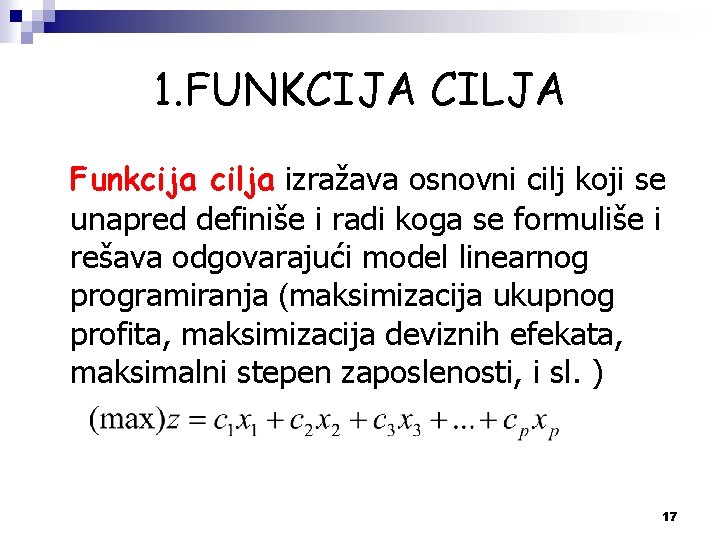 1.FUNKCIJA CILJA

Funkcija cilja izražava osnovni cilj koji se unapred definiše i radi koga se formuliše i rešava odgovarajući model linearnog programiranja (maksimizacija ukupnog profita, maksimizacija deviznih efekata, maksimalni stepen zaposlenosti, i sl. )

$(\max)z = c_1x_1 + c_2x_2 + c_3x_3 + ... + c_px_p$

17